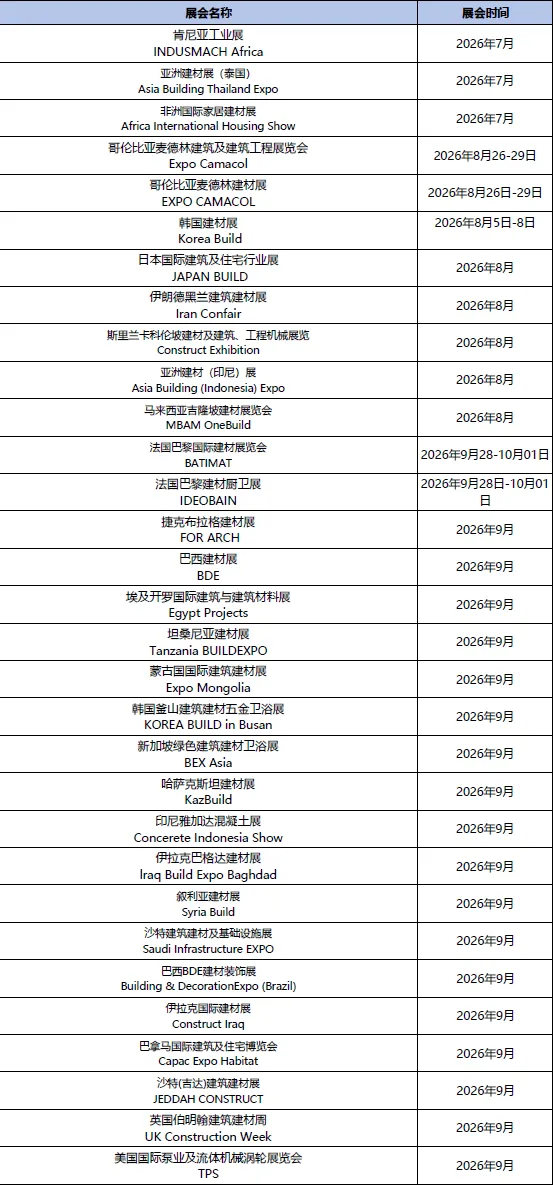 | 展会名称 | 展会时间 |
|---|---|
| 肯尼亚工业展 INDUSMACH Africa | 2026年7月 |
| 亚洲建材展（泰国） Asia Building Thailand Expo | 2026年7月 |
| 非洲国际家居建材展 Africa International Housing Show | 2026年7月 |
| 哥伦比亚麦德林建筑及建筑工程展览会 Expo Camacol | 2026年8月26-29日 |
| 哥伦比亚麦德林建材展 EXPO CAMACOL | 2026年8月26日-29日 |
| 韩国建材展 Korea Build | 2026年8月5日-8日 |
| 日本国际建筑及住宅行业展 JAPAN BUILD | 2026年8月 |
| 伊朗德黑兰建筑建材展 Iran Confair | 2026年8月 |
| 斯里兰卡科伦坡建材及建筑、工程机械展览 Construct Exhibition | 2026年8月 |
| 亚洲建材（印尼）展 Asia Building (Indonesia) Expo | 2026年8月 |
| 马来西亚吉隆坡建材展览会 MBAM OneBuild | 2026年8月 |
| 法国巴黎国际建材展览会 BATIMAT | 2026年9月28-10月01日 |
| 法国巴黎建材厨卫展 IDEOBAIN | 2026年9月28日-10月01日 |
| 捷克布拉格建材展 FOR ARCH | 2026年9月 |
| 巴西建材展 BDE | 2026年9月 |
| 埃及开罗国际建筑与建筑材料展 Egypt Projects | 2026年9月 |
| 坦桑尼亚建材展 Tanzania BUILDEXPO | 2026年9月 |
| 蒙古国国际建筑建材展 Expo Mongolia | 2026年9月 |
| 韩国釜山建筑建材五金卫浴展 KOREA BUILD in Busan | 2026年9月 |
| 新加坡绿色建筑建材卫浴展 BEX Asia | 2026年9月 |
| 哈萨克斯坦建材展 KazBuild | 2026年9月 |
| 印尼雅加达混凝土展 Concerete Indonesia Show | 2026年9月 |
| 伊拉克巴格达建材展 Iraq Build Expo Baghdad | 2026年9月 |
| 叙利亚建材展 Syria Build | 2026年9月 |
| 沙特建筑建材及基础设施展 Saudi Infrastructure EXPO | 2026年9月 |
| 巴西BDE建材装饰展 Building & DecorationExpo (Brazil) | 2026年9月 |
| 伊拉克国际建材展 Construct Iraq | 2026年9月 |
| 巴拿马国际建筑及住宅博览会 Capac Expo Habitat | 2026年9月 |
| 沙特(吉达)建筑建材展 JEDDAH CONSTRUCT | 2026年9月 |
| 英国伯明翰建筑建材周 UK Construction Week | 2026年9月 |
| 美国国际泵业及流体机械涡轮展览会 TPS | 2026年9月 |